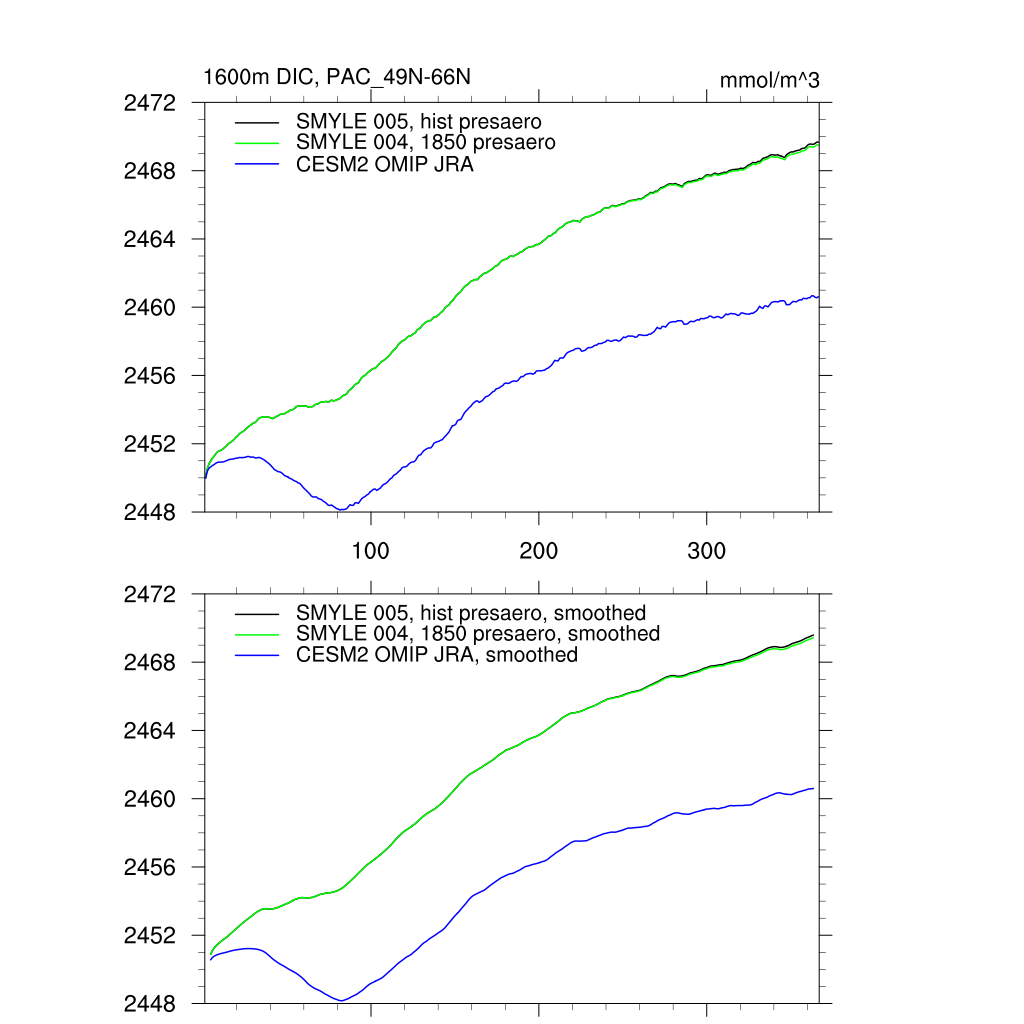 1600m DIC, PAC_49N-66N

mmol/m^3

2472
2468
2464
2460
2456
2452
2448

SMYLE 005, hist presaero
SMYLE 004, 1850 presaero
CESM2 OMIP JRA

100
200
300

2472
2468
2464
2460
2456
2452
2448

SMYLE 005, hist presaero, smoothed
SMYLE 004, 1850 presaero, smoothed
CESM2 OMIP JRA, smoothed